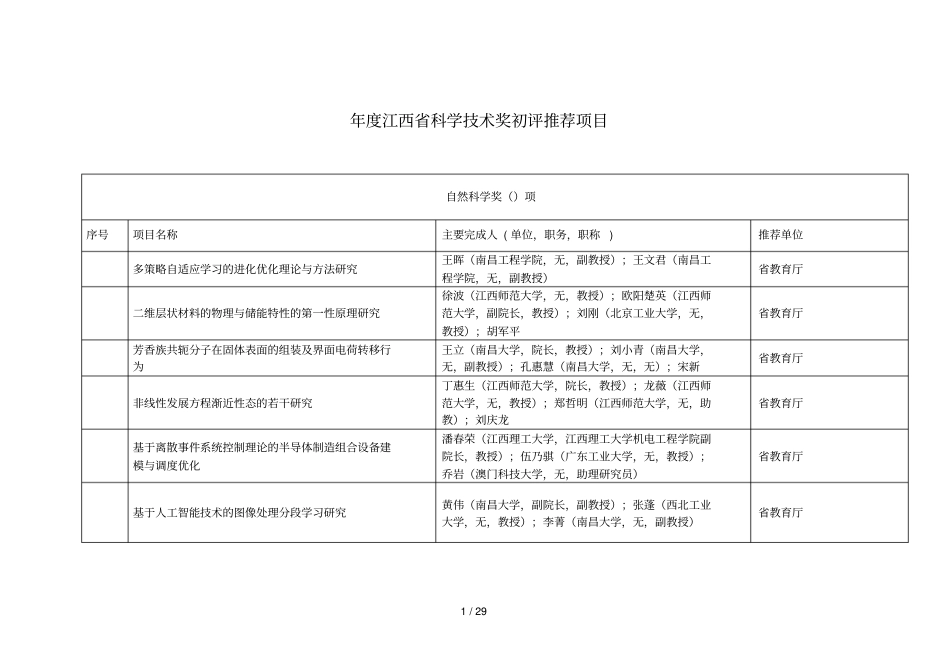 年度江西省科学技术奖初评推荐项目

| 自然科学奖（）项 | | | |
|---|---|---|---|
| 序号 | 项目名称 | 主要完成人（单位，职务，职称 ） | 推荐单位 |
| | 多策略自适应学习的进化优化理论与方法研究 | 王晖（南昌工程学院，无，副教授）；王文君（南昌工程学院，无，副教授） | 省教育厅 |
| | 二维层状材料的物理与储能特性的第一性原理研究 | 徐波（江西师范大学，无，教授）；欧阳楚英（江西师范大学，副院长，教授）；刘刚（北京工业大学，无，教授）；胡军平 | 省教育厅 |
| | 芳香族共轭分子在固体表面的组装及界面电荷转移行为 | 王立（南昌大学，院长，教授）；刘小青（南昌大学，无，副教授）；孔惠慧（南昌大学，无，无）；宋新 | 省教育厅 |
| | 非线性发展方程渐近性态的若干研究 | 丁惠生（江西师范大学，院长，教授）；龙薇（江西师范大学，无，教授）；郑哲明（江西师范大学，无，助教）；刘庆龙 | 省教育厅 |
| | 基于离散事件系统控制理论的半导体制造组合设备建模与调度优化 | 潘春荣（江西理工大学，江西理工大学机电工程学院副院长，教授）；伍乃骐（广东工业大学，无，教授）；乔岩（澳门科技大学，无，助理研究员） | 省教育厅 |
| | 基于人工智能技术的图像处理分段学习研究 | 黄伟（南昌大学，副院长，副教授）；张蓬（西北工业大学，无，教授）；李菁（南昌大学，无，副教授） | 省教育厅 |

1 / 29